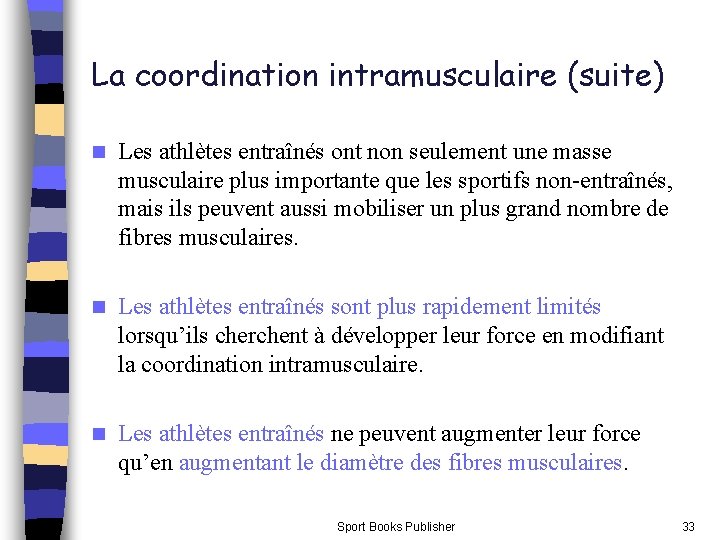 La coordination intramusculaire (suite)

Les athlètes entraînés ont non seulement une masse musculaire plus importante que les sportifs non-entraînés, mais ils peuvent aussi mobiliser un plus grand nombre de fibres musculaires.

Les athlètes entraînés sont plus rapidement limités lorsqu'ils cherchent à développer leur force en modifiant la coordination intramusculaire.

Les athlètes entraînés ne peuvent augmenter leur force qu'en augmentant le diamètre des fibres musculaires.

Sport Books Publisher

33